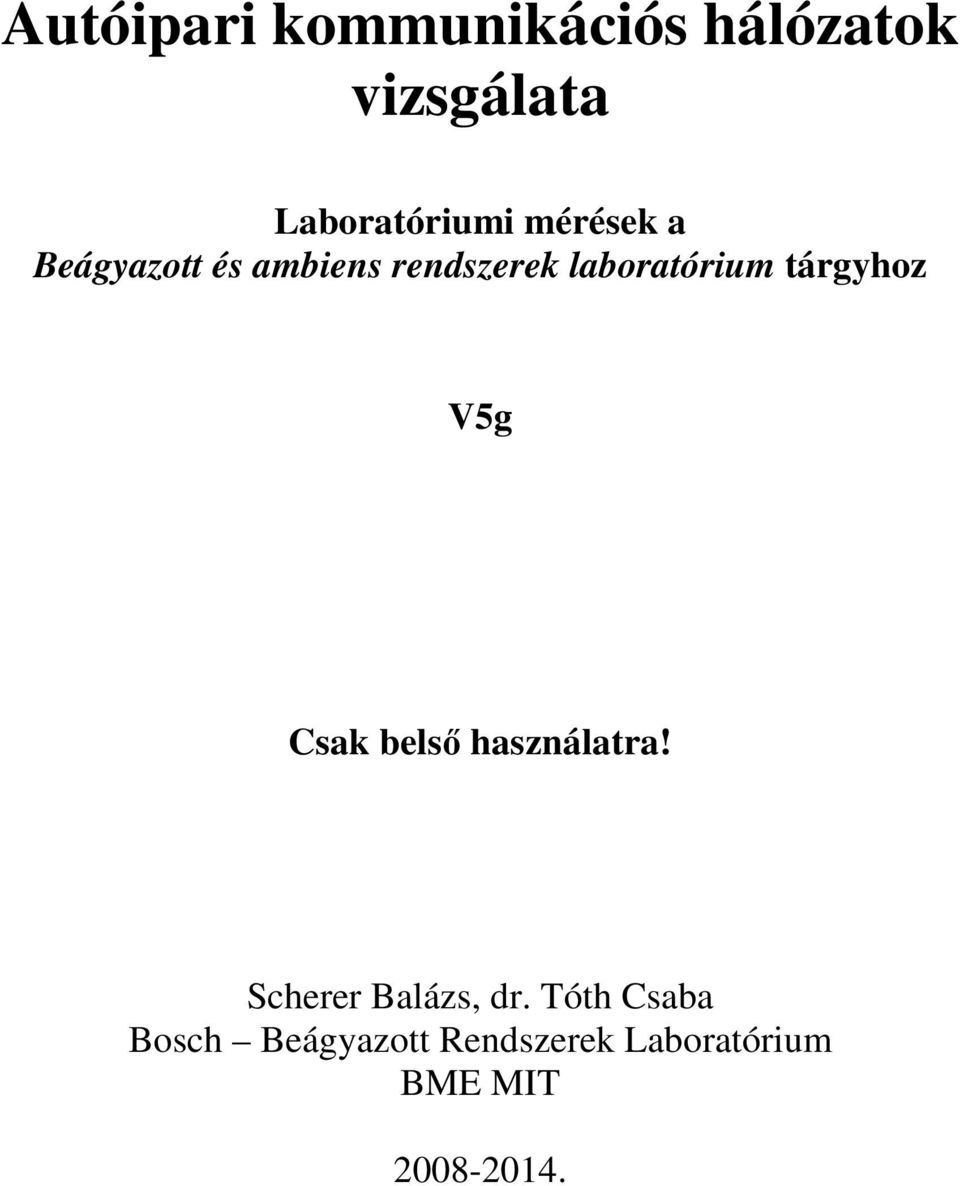 Autóipari kommunikációs hálózatok vizsgálata

Laboratóriumi mérések a
Beágyazott és ambiens rendszerek laboratórium tárgyhoz

V5g

Csak belső használatra!

Scherer Balázs, dr. Tóth Csaba
Bosch – Beágyazott Rendszerek Laboratórium
BME MIT

2008-2014.